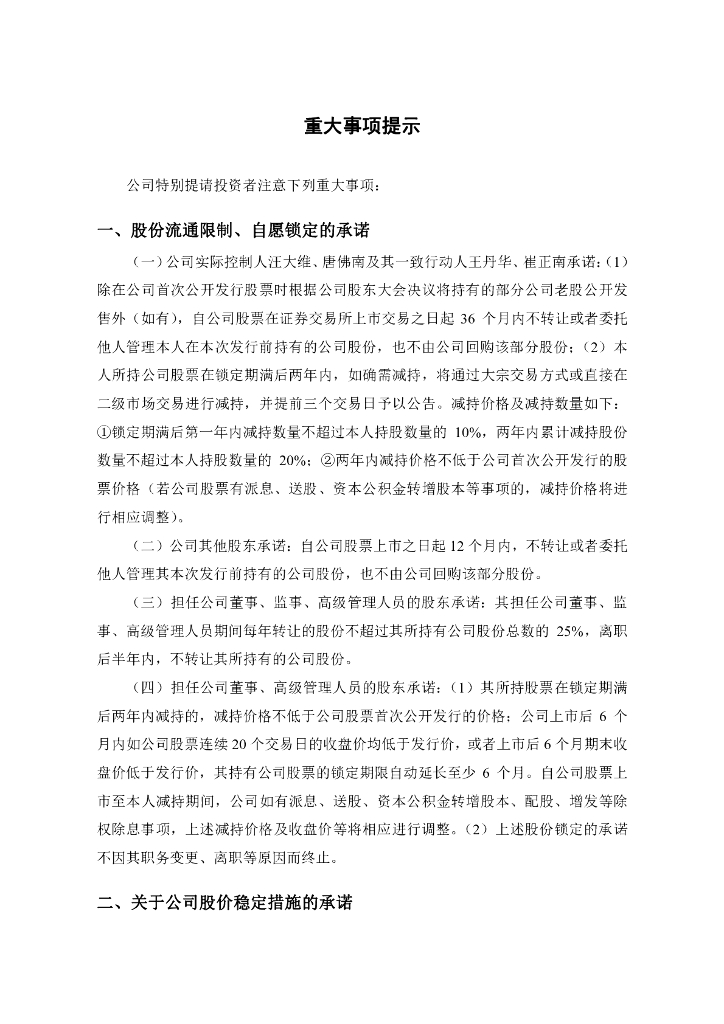 重大事项提示

公司特别提请投资者注意下列重大事项：

一、股份流通限制、自愿锁定的承诺

（一）公司实际控制人汪大维、唐佛南及其一致行动人王丹华、崔正南承诺：（1）除在公司首次公开发行股票时根据公司股东大会决议将持有的部分公司老股公开发售外（如有），自公司股票在证券交易所上市交易之日起 36 个月内不转让或者委托他人管理本人在本次发行前持有的公司股份，也不由公司回购该部分股份；（2）本人所持公司股票在锁定期满后两年内，如确需减持，将通过大宗交易方式或直接在二级市场交易进行减持，并提前三个交易日予以公告。减持价格及减持数量如下：①锁定期满后第一年内减持数量不超过本人持股数量的 10%，两年内累计减持股份数量不超过本人持股数量的 20%；②两年内减持价格不低于公司首次公开发行的股票价格（若公司股票有派息、送股、资本公积金转增股本等事项的，减持价格将进行相应调整）。

（二）公司其他股东承诺：自公司股票上市之日起 12 个月内，不转让或者委托他人管理其本次发行前持有的公司股份，也不由公司回购该部分股份。

（三）担任公司董事、监事、高级管理人员的股东承诺：其担任公司董事、监事、高级管理人员期间每年转让的股份不超过其所持有公司股份总数的 25%，离职后半年内，不转让其所持有的公司股份。

（四）担任公司董事、高级管理人员的股东承诺：（1）其所持股票在锁定期满后两年内减持的，减持价格不低于公司股票首次公开发行的价格；公司上市后 6 个月内如公司股票连续 20 个交易日的收盘价均低于发行价，或者上市后 6 个月期末收盘价低于发行价，其持有公司股票的锁定期限自动延长至少 6 个月。自公司股票上市至本人减持期间，公司如有派息、送股、资本公积金转增股本、配股、增发等除权除息事项，上述减持价格及收盘价等将相应进行调整。（2）上述股份锁定的承诺不因其职务变更、离职等原因而终止。

二、关于公司股价稳定措施的承诺